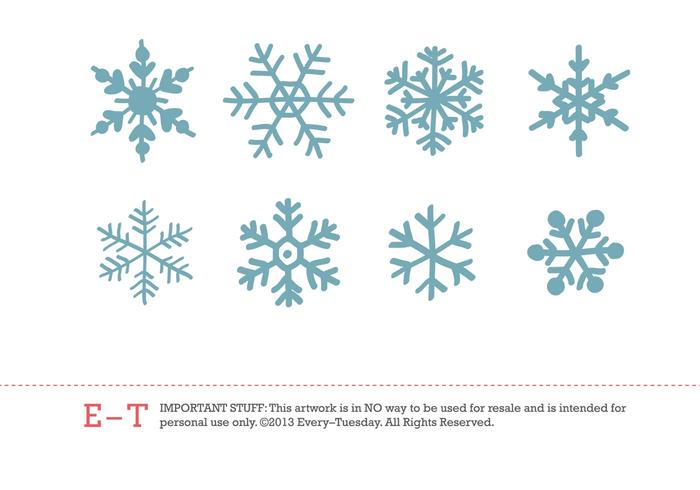 E–T IMPORTANT STUFF: This artwork is in NO way to be used for resale and is intended for personal use only. ©2013 Every–Tuesday. All Rights Reserved.